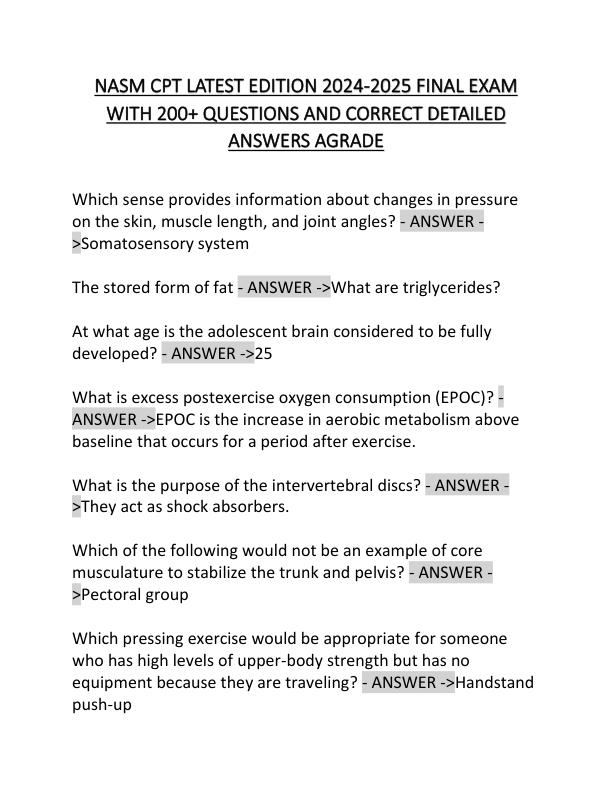 NASM CPT LATEST EDITION 2024-2025 FINAL EXAM WITH 200+ QUESTIONS AND CORRECT DETAILED ANSWERS AGRADE

Which sense provides information about changes in pressure on the skin, muscle length, and joint angles? - ANSWER ->Somatosensory system

The stored form of fat - ANSWER ->What are triglycerides?

At what age is the adolescent brain considered to be fully developed? - ANSWER ->25

What is excess postexercise oxygen consumption (EPOC)? - ANSWER ->EPOC is the increase in aerobic metabolism above baseline that occurs for a period after exercise.

What is the purpose of the intervertebral discs? - ANSWER ->They act as shock absorbers.

Which of the following would not be an example of core musculature to stabilize the trunk and pelvis? - ANSWER ->Pectoral group

Which pressing exercise would be appropriate for someone who has high levels of upper-body strength but has no equipment because they are traveling? - ANSWER ->Handstand push-up